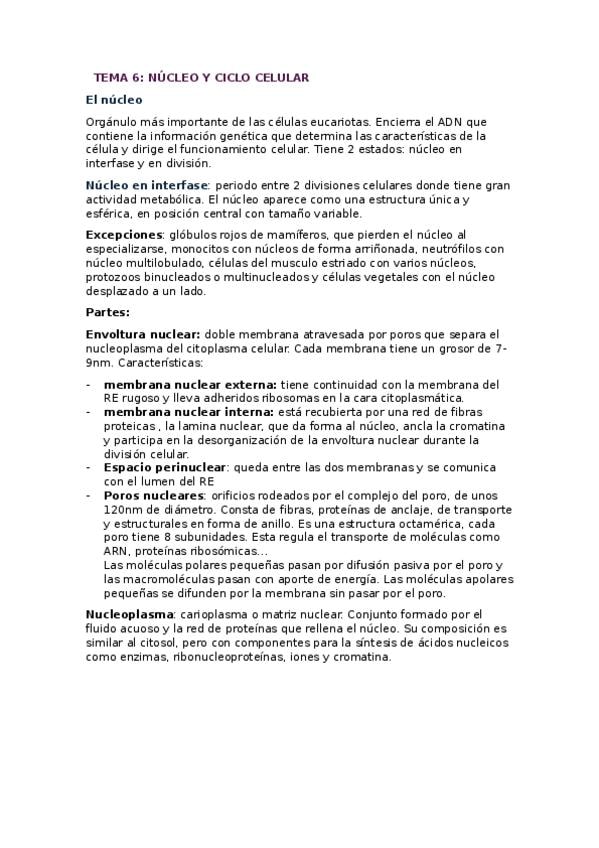 TEMA 6: NÚCLEO Y CICLO CELULAR

El núcleo

Orgánulo más importante de las células eucariotas. Encierra el ADN que contiene la información genética que determina las características de la célula y dirige el funcionamiento celular. Tiene 2 estados: núcleo en interfase y en división.

Núcleo en interfase: periodo entre 2 divisiones celulares donde tiene gran actividad metabólica. El núcleo aparece como una estructura única y esférica, en posición central con tamaño variable.

Excepciones: glóbulos rojos de mamíferos, que pierden el núcleo al especializarse, monocitos con núcleos de forma arriñonada, neutrófilos con núcleo multilobulado, células del musculo estriado con varios núcleos, protozoos binucleados o multinucleados y células vegetales con el núcleo desplazado a un lado.

Partes:

Envoltura nuclear: doble membrana atravesada por poros que separa el nucleoplasma del citoplasma celular. Cada membrana tiene un grosor de 7-9nm. Características:

- membrana nuclear externa: tiene continuidad con la membrana del RE rugoso y lleva adheridos ribosomas en la cara citoplasmática.
- membrana nuclear interna: está recubierta por una red de fibras proteicas , la lamina nuclear, que da forma al núcleo, ancla la cromatina y participa en la desorganización de la envoltura nuclear durante la división celular.
- Espacio perinuclear: queda entre las dos membranas y se comunica con el lumen del RE
- Poros nucleares: orificios rodeados por el complejo del poro, de unos 120nm de diámetro. Consta de fibras, proteínas de anclaje, de transporte y estructurales en forma de anillo. Es una estructura octamérica, cada poro tiene 8 subunidades. Esta regula el transporte de moléculas como ARN, proteínas ribosómicas...
Las moléculas polares pequeñas pasan por difusión pasiva por el poro y las macromoléculas pasan con aporte de energía. Las moléculas apolares pequeñas se difunden por la membrana sin pasar por el poro.

Nucleoplasma: carioplasma o matriz nuclear. Conjunto formado por el fluido acuoso y la red de proteínas que rellena el núcleo. Su composición es similar al citosol, pero con componentes para la síntesis de ácidos nucleicos como enzimas, ribonucleoproteínas, iones y cromatina.